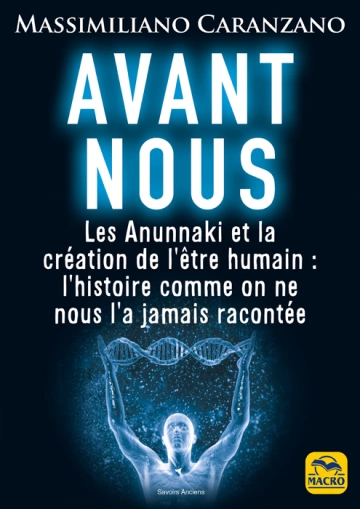 MASSIMILIANO CARANZANO

AVANT
NOUS

Les Anunnaki et la création de l'être humain : l'histoire comme on ne nous l'a jamais racontée

Savoirs Anciens

MACRO